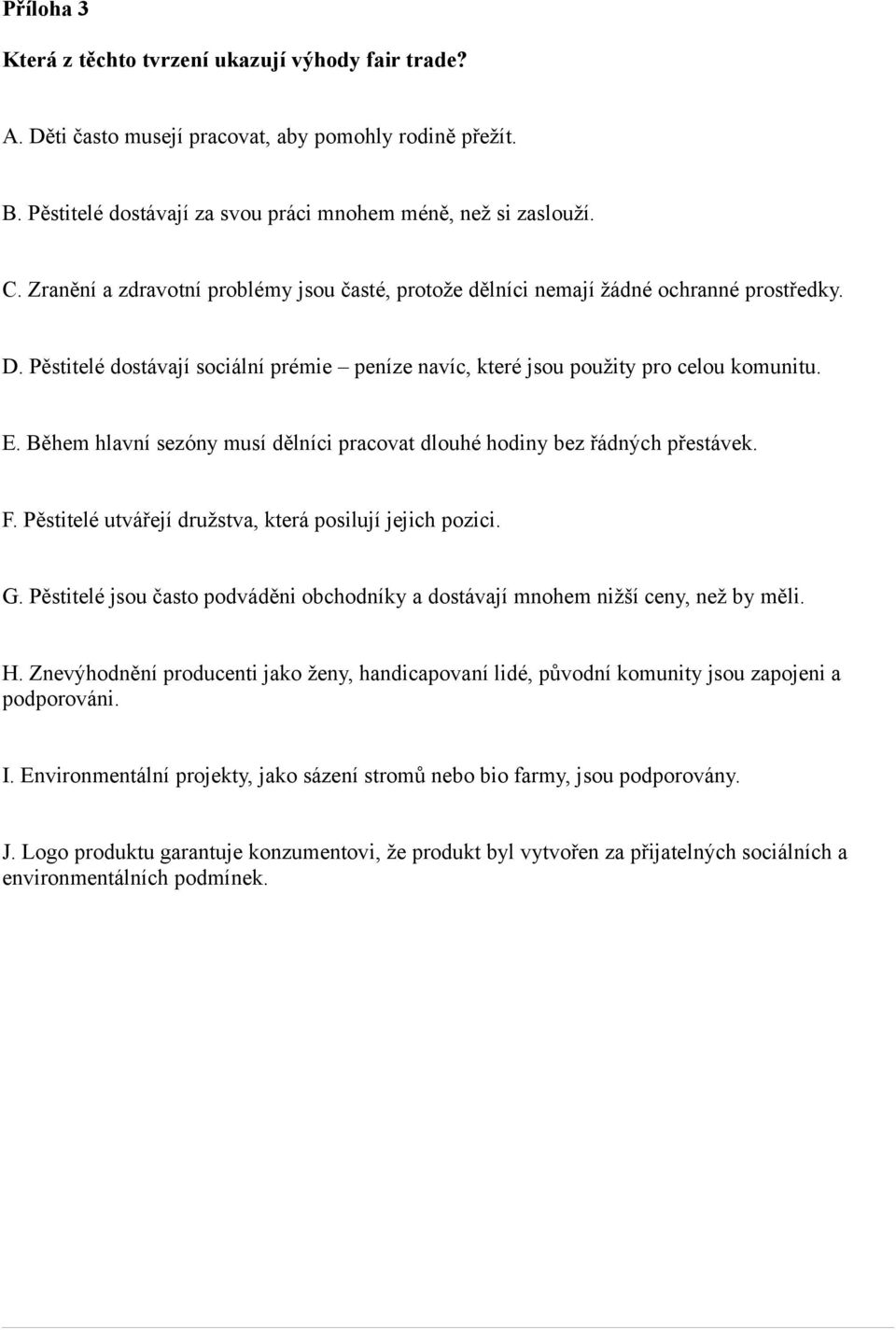 Příloha 3

Která z těchto tvrzení ukazují výhody fair trade?

A. Děti často musejí pracovat, aby pomohly rodině přežít.

B. Pěstitelé dostávají za svou práci mnohem méně, než si zaslouží.

C. Zranění a zdravotní problémy jsou časté, protože dělníci nemají žádné ochranné prostředky.

D. Pěstitelé dostávají sociální prémie – peníze navíc, které jsou použity pro celou komunitu.

E. Během hlavní sezóny musí dělníci pracovat dlouhé hodiny bez řádných přestávek.

F. Pěstitelé utvářejí družstva, která posilují jejich pozici.

G. Pěstitelé jsou často podváděni obchodníky a dostávají mnohem nižší ceny, než by měli.

H. Znevýhodnění producenti jako ženy, handicapovaní lidé, původní komunity jsou zapojeni a podporováni.

I. Environmentální projekty, jako sázení stromů nebo bio farmy, jsou podporovány.

J. Logo produktu garantuje konzumentovi, že produkt byl vytvořen za přijatelných sociálních a environmentálních podmínek.